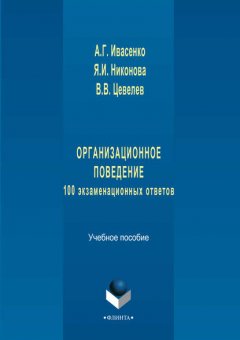 А.Г. Ивасенко
Я.И. Никонова
В.В. Цевелев

ОРГАНИЗАЦИОННОЕ ПОВЕДЕНИЕ
100 экзаменационных ответов

Учебное пособие

•ФЛИНТА•